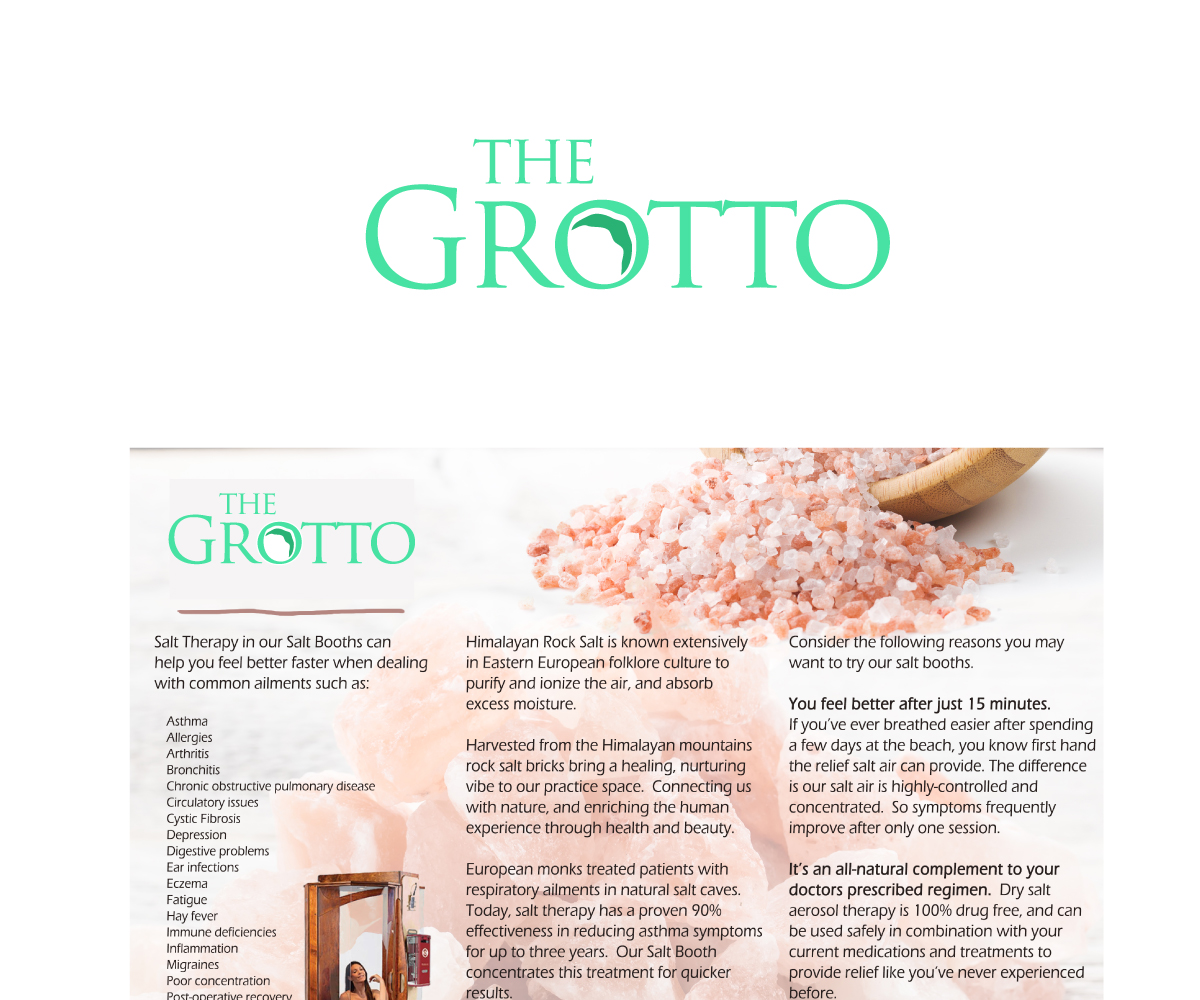 THE GROTTO

THE GROTTO

Salt Therapy in our Salt Booths can help you feel better faster when dealing with common ailments such as:

Asthma
Allergies
Arthritis
Bronchitis
Chronic obstructive pulmonary disease
Circulatory issues
Cystic Fibrosis
Depression
Digestive problems
Ear infections
Eczema
Fatigue
Hay fever
Immune deficiencies
Inflammation
Migraines
Poor concentration
Post-operative recovery

Himalayan Rock Salt is known extensively in Eastern European folklore culture to purify and ionize the air, and absorb excess moisture.

Harvested from the Himalayan mountains rock salt bricks bring a healing, nurturing vibe to our practice space. Connecting us with nature, and enriching the human experience through health and beauty.

European monks treated patients with respiratory ailments in natural salt caves. Today, salt therapy has a proven 90% effectiveness in reducing asthma symptoms for up to three years. Our Salt Booth concentrates this treatment for quicker results.

Consider the following reasons you may want to try our salt booths.

You feel better after just 15 minutes.
If you've ever breathed easier after spending a few days at the beach, you know first hand the relief salt air can provide. The difference is our salt air is highly-controlled and concentrated. So symptoms frequently improve after only one session.

It's an all-natural complement to your doctors prescribed regimen. Dry salt aerosol therapy is 100% drug free, and can be used safely in combination with your current medications and treatments to provide relief like you've never experienced before.